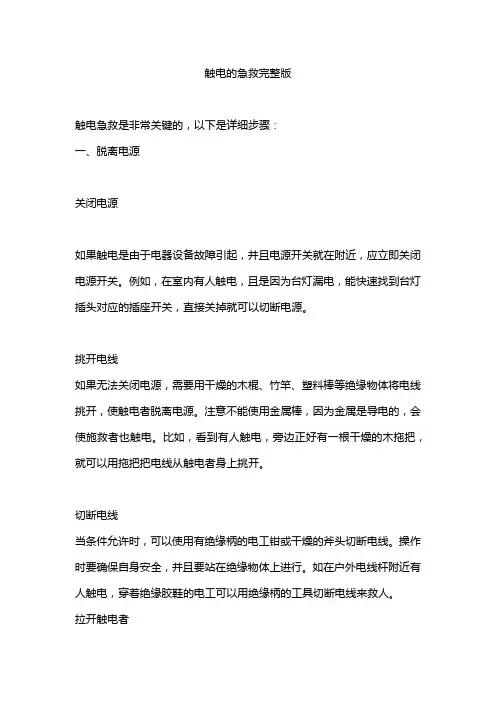 触电的急救完整版

触电急救是非常关键的，以下是详细步骤：

一、脱离电源

关闭电源

如果触电是由于电器设备故障引起，并且电源开关就在附近，应立即关闭电源开关。例如，在室内有人触电，且是因为台灯漏电，能快速找到台灯插头对应的插座开关，直接关掉就可以切断电源。

挑开电线

如果无法关闭电源，需要用干燥的木棍、竹竿、塑料棒等绝缘物体将电线挑开，使触电者脱离电源。注意不能使用金属棒，因为金属是导电的，会使施救者也触电。比如，看到有人触电，旁边正好有一根干燥的木拖把，就可以用拖把把电线从触电者身上挑开。

切断电线

当条件允许时，可以使用有绝缘柄的电工钳或干燥的斧头切断电线。操作时要确保自身安全，并且要站在绝缘物体上进行。如在户外电线杆附近有人触电，穿着绝缘胶鞋的电工可以用绝缘柄的工具切断电线来救人。

拉开触电者